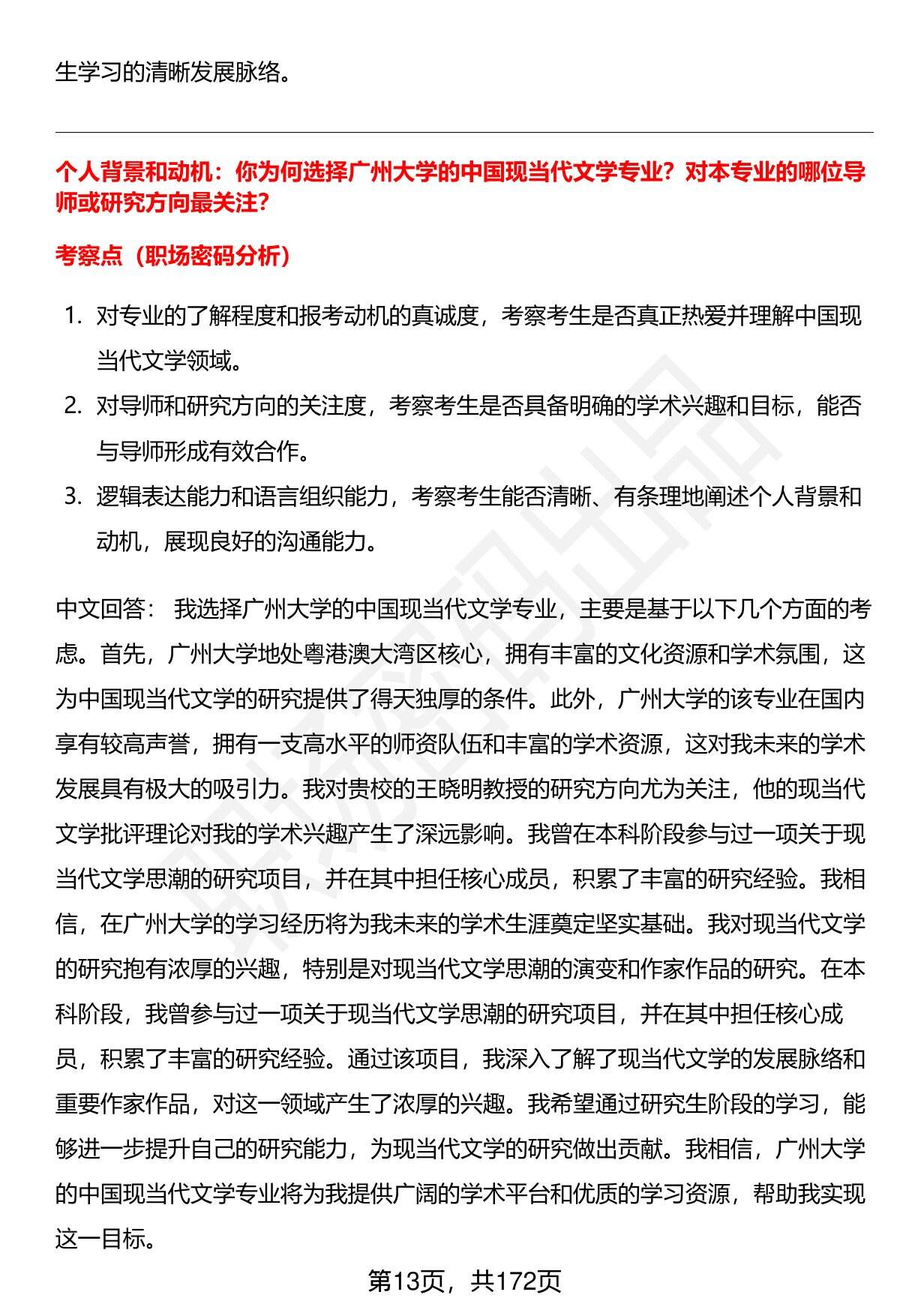 生学习的清晰发展脉络。

个人背景和动机：你为何选择广州大学的中国现当代文学专业？对本专业的哪位导师或研究方向最关注？

考察点（职场密码分析）

1. 对专业的了解程度和报考动机的真诚度，考察考生是否真正热爱并理解中国现当代文学领域。
2. 对导师和研究方向的关注度，考察考生是否具备明确的学术兴趣和目标，能否与导师形成有效合作。
3. 逻辑表达能力和语言组织能力，考察考生能否清晰、有条理地阐述个人背景和动机，展现良好的沟通能力。

中文回答： 我选择广州大学的中国现当代文学专业，主要是基于以下几个方面的考虑。首先，广州大学地处粤港澳大湾区核心，拥有丰富的文化资源和学术氛围，这为中国现当代文学的研究提供了得天独厚的条件。此外，广州大学的该专业在国内享有较高声誉，拥有一支高水平的师资队伍和丰富的学术资源，这对我未来的学术发展具有极大的吸引力。我对贵校的王晓明教授的研究方向尤为关注，他的现当代文学批评理论对我的学术兴趣产生了深远影响。我曾在本科阶段参与过一项关于现当代文学思潮的研究项目，并在其中担任核心成员，积累了丰富的研究经验。我相信，在广州大学的学习经历将为我未来的学术生涯奠定坚实基础。我对现当代文学的研究抱有浓厚的兴趣，特别是对现当代文学思潮的演变和作家作品的研究。在本科阶段，我曾参与过一项关于现当代文学思潮的研究项目，并在其中担任核心成员，积累了丰富的研究经验。通过该项目，我深入了解了现当代文学的发展脉络和重要作家作品，对这一领域产生了浓厚的兴趣。我希望通过研究生阶段的学习，能够进一步提升自己的研究能力，为现当代文学的研究做出贡献。我相信，广州大学的中国现当代文学专业将为我提供广阔的学术平台和优质的学习资源，帮助我实现这一目标。

第13页，共172页